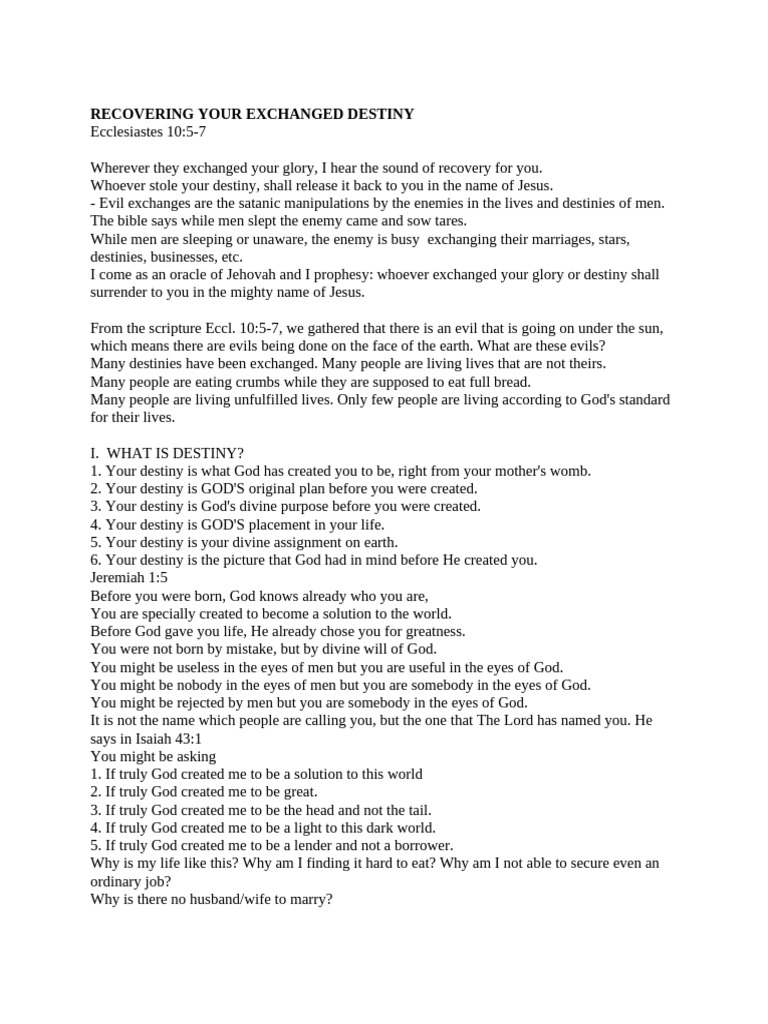 RECOVERING YOUR EXCHANGED DESTINY
Ecclesiastes 10:5-7

Wherever they exchanged your glory, I hear the sound of recovery for you.
Whoever stole your destiny, shall release it back to you in the name of Jesus.
- Evil exchanges are the satanic manipulations by the enemies in the lives and destinies of men.
The bible says while men slept the enemy came and sow tares.
While men are sleeping or unaware, the enemy is busy exchanging their marriages, stars, destinies, businesses, etc.
I come as an oracle of Jehovah and I prophesy: whoever exchanged your glory or destiny shall surrender to you in the mighty name of Jesus.

From the scripture Eccl. 10:5-7, we gathered that there is an evil that is going on under the sun, which means there are evils being done on the face of the earth. What are these evils?
Many destinies have been exchanged. Many people are living lives that are not theirs.
Many people are eating crumbs while they are supposed to eat full bread.
Many people are living unfulfilled lives. Only few people are living according to God's standard for their lives.

I. WHAT IS DESTINY?
1. Your destiny is what God has created you to be, right from your mother's womb.
2. Your destiny is GOD'S original plan before you were created.
3. Your destiny is God's divine purpose before you were created.
4. Your destiny is GOD'S placement in your life.
5. Your destiny is your divine assignment on earth.
6. Your destiny is the picture that God had in mind before He created you.
Jeremiah 1:5
Before you were born, God knows already who you are,
You are specially created to become a solution to the world.
Before God gave you life, He already chose you for greatness.
You were not born by mistake, but by divine will of God.
You might be useless in the eyes of men but you are useful in the eyes of God.
You might be nobody in the eyes of men but you are somebody in the eyes of God.
You might be rejected by men but you are somebody in the eyes of God.
It is not the name which people are calling you, but the one that The Lord has named you. He says in Isaiah 43:1
You might be asking
1. If truly God created me to be a solution to this world
2. If truly God created me to be great.
3. If truly God created me to be the head and not the tail.
4. If truly God created me to be a light to this dark world.
5. If truly God created me to be a lender and not a borrower.
Why is my life like this? Why am I finding it hard to eat? Why am I not able to secure even an ordinary job?
Why is there no husband/wife to marry?